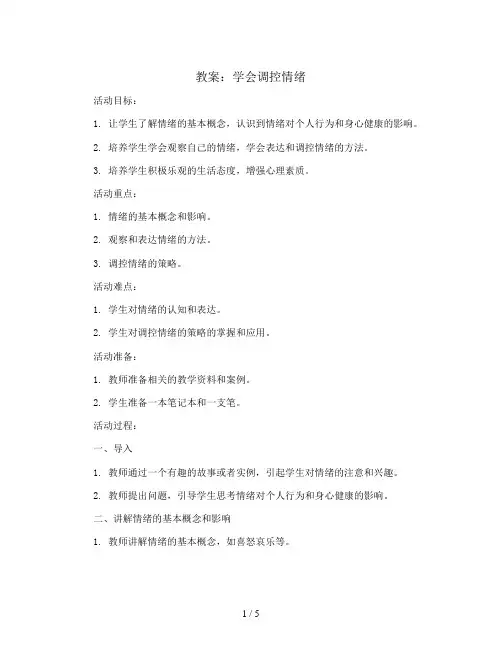 教案：学会调控情绪

活动目标：

1. 让学生了解情绪的基本概念，认识到情绪对个人行为和身心健康的影响。

2. 培养学生学会观察自己的情绪，学会表达和调控情绪的方法。

3. 培养学生积极乐观的生活态度，增强心理素质。

活动重点：

1. 情绪的基本概念和影响。

2. 观察和表达情绪的方法。

3. 调控情绪的策略。

活动难点：

1. 学生对情绪的认知和表达。

2. 学生对调控情绪的策略的掌握和应用。

活动准备：

1. 教师准备相关的教学资料和案例。

2. 学生准备一本笔记本和一支笔。

活动过程：

一、导入

1. 教师通过一个有趣的故事或者实例，引起学生对情绪的注意和兴趣。

2. 教师提出问题，引导学生思考情绪对个人行为和身心健康的影响。

二、讲解情绪的基本概念和影响

1. 教师讲解情绪的基本概念，如喜怒哀乐等。

1 / 5